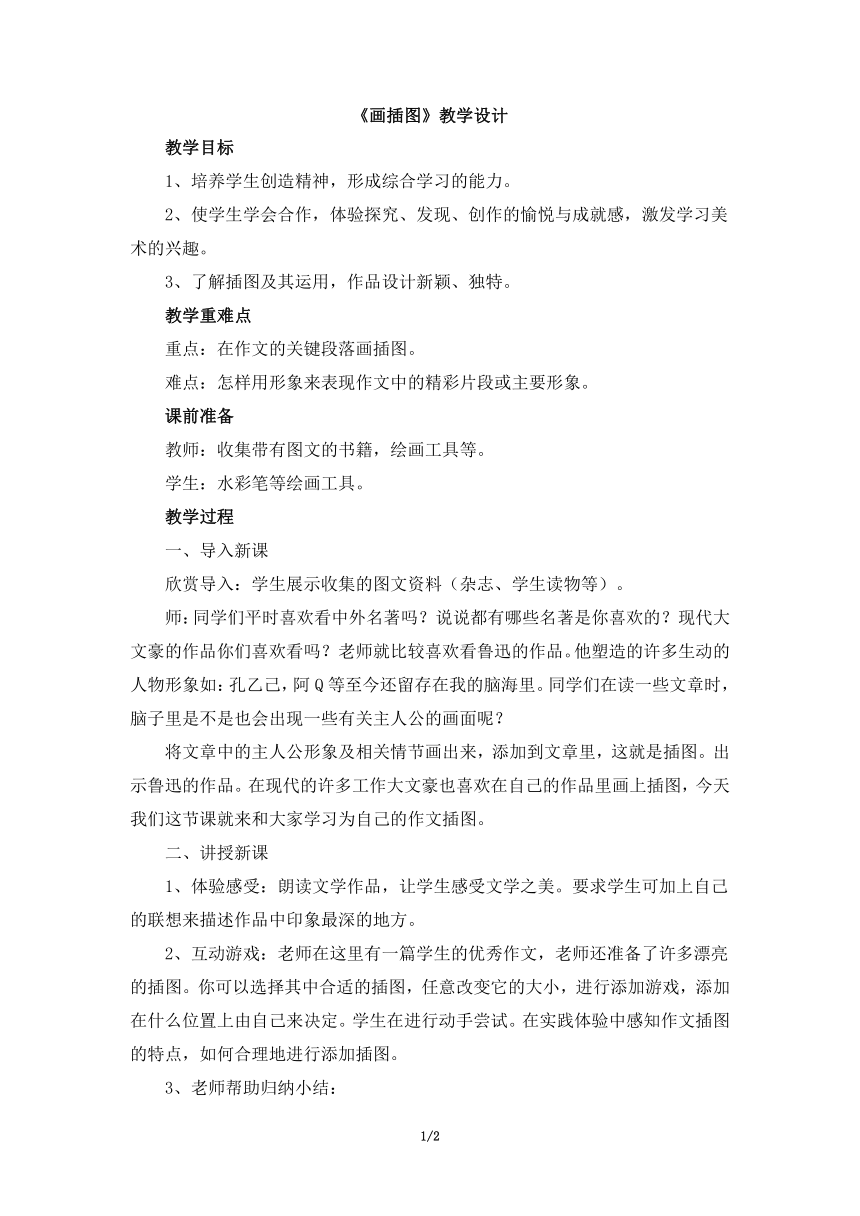 《画插图》教学设计

教学目标

1、培养学生创造精神，形成综合学习的能力。

2、使学生学会合作，体验探究、发现、创作的愉悦与成就感，激发学习美术的兴趣。

3、了解插图及其运用，作品设计新颖、独特。

教学重难点

重点：在作文的关键段落画插图。

难点：怎样用形象来表现作文中的精彩片段或主要形象。

课前准备

教师：收集带有图文的书籍，绘画工具等。

学生：水彩笔等绘画工具。

教学过程

一、导入新课

欣赏导入：学生展示收集的图文资料（杂志、学生读物等）。

师：同学们平时喜欢看中外名著吗？说说都有哪些名著是你喜欢的？现代大文豪的作品你们喜欢看吗？老师就比较喜欢看鲁迅的作品。他塑造的许多生动的人物形象如：孔乙己，阿Q等至今还留存在我的脑海里。同学们在读一些文章时，脑子里是不是也会出现一些有关主人公的画面呢？

将文章中的主人公形象及相关情节画出来，添加到文章里，这就是插图。出示鲁迅的作品。在现代的许多工作大文豪也喜欢在自己的作品里画上插图，今天我们这节课就来和大家学习为自己的作文插图。

二、讲授新课

1、体验感受：朗读文学作品，让学生感受文学之美。要求学生可加上自己的联想来描述作品中印象最深的地方。

2、互动游戏：老师在这里有一篇学生的优秀作文，老师还准备了许多漂亮的插图。你可以选择其中合适的插图，任意改变它的大小，进行添加游戏，添加在什么位置上由自己来决定。学生在进行动手尝试。在实践体验中感知作文插图的特点，如何合理地进行添加插图。

3、老师帮助归纳小结：

1/2